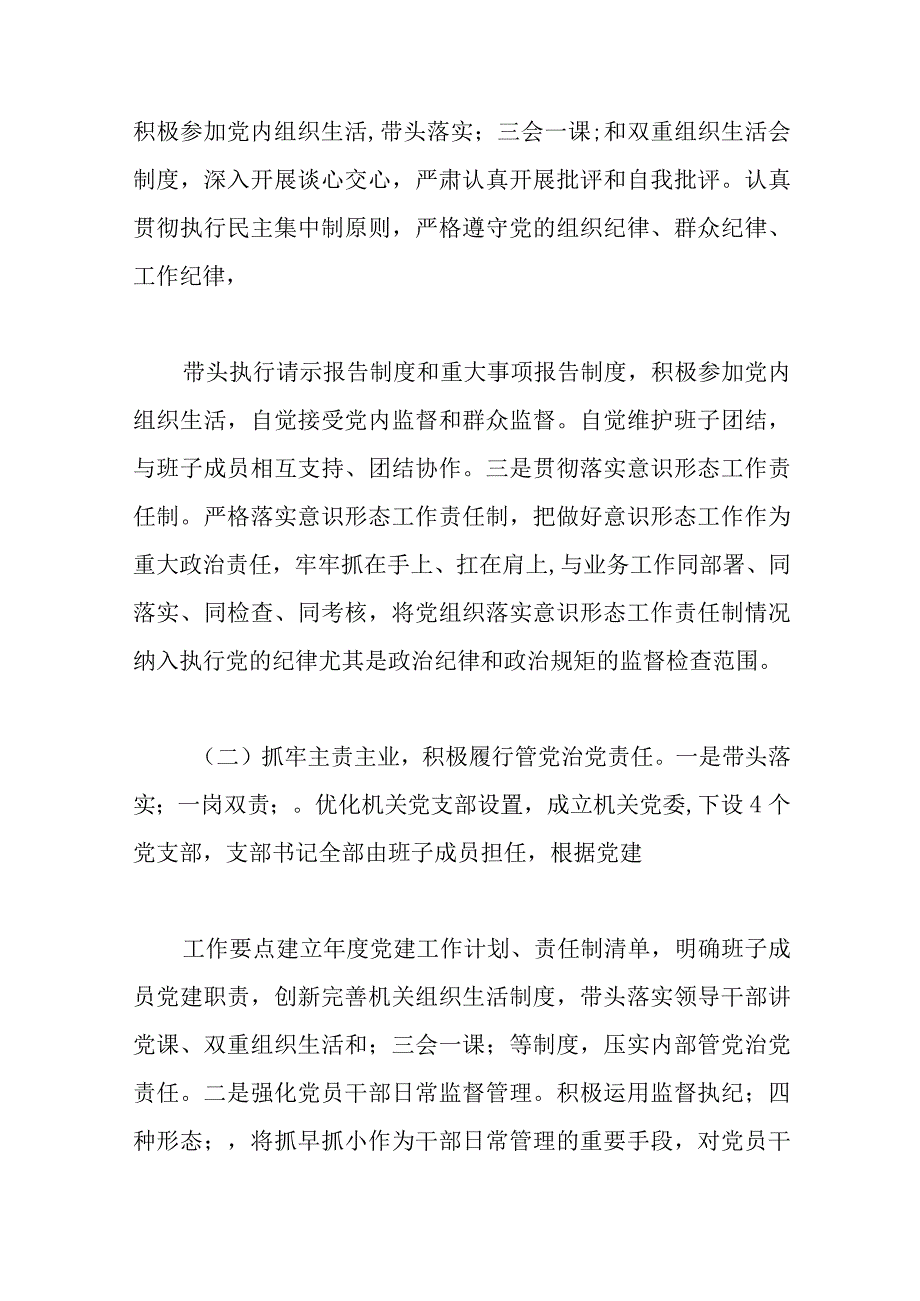 积极参加党内组织生活,带头落实；三会一课;和双重组织生活会制度，深入开展谈心交心，严肃认真开展批评和自我批评。认真贯彻执行民主集中制原则，严格遵守党的组织纪律、群众纪律、工作纪律，

带头执行请示报告制度和重大事项报告制度，积极参加党内组织生活，自觉接受党内监督和群众监督。自觉维护班子团结，与班子成员相互支持、团结协作。三是贯彻落实意识形态工作责任制。严格落实意识形态工作责任制，把做好意识形态工作作为重大政治责任，牢牢抓在手上、扛在肩上,与业务工作同部署、同落实、同检查、同考核，将党组织落实意识形态工作责任制情况纳入执行党的纪律尤其是政治纪律和政治规矩的监督检查范围。

（二）抓牢主责主业，积极履行管党治党责任。一是带头落实；一岗双责；。优化机关党支部设置，成立机关党委,下设4个党支部，支部书记全部由班子成员担任，根据党建

工作要点建立年度党建工作计划、责任制清单，明确班子成员党建职责，创新完善机关组织生活制度，带头落实领导干部讲党课、双重组织生活和；三会一课；等制度，压实内部管党治党责任。二是强化党员干部日常监督管理。积极运用监督执纪；四种形态；，将抓早抓小作为干部日常管理的重要手段，对党员干